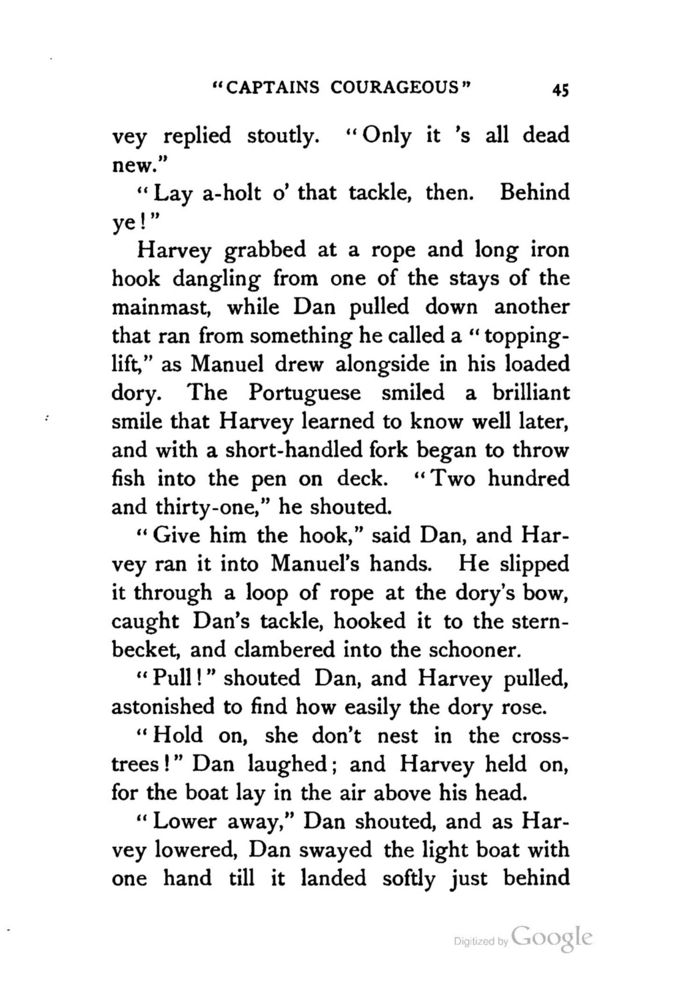 "CAPTAINS COURAGEOUS" 45

vey replied stoutly. "Only it 's all dead new."

"Lay a-holt o' that tackle, then. Behind ye!"

Harvey grabbed at a rope and long iron hook dangling from one of the stays of the mainmast, while Dan pulled down another that ran from something he called a "topping-lift," as Manuel drew alongside in his loaded dory. The Portuguese smiled a brilliant smile that Harvey learned to know well later, and with a short-handled fork began to throw fish into the pen on deck. "Two hundred and thirty-one," he shouted.

"Give him the hook," said Dan, and Harvey ran it into Manuel's hands. He slipped it through a loop of rope at the dory's bow, caught Dan's tackle, hooked it to the stern-becket, and clambered into the schooner.

"Pull!" shouted Dan, and Harvey pulled, astonished to find how easily the dory rose.

"Hold on, she don't nest in the cross-trees!" Dan laughed; and Harvey held on, for the boat lay in the air above his head.

"Lower away," Dan shouted, and as Harvey lowered, Dan swayed the light boat with one hand till it landed softly just behind

Digitized by Google